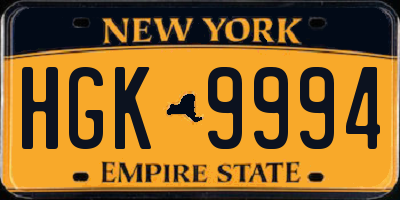 NEW YORK

HGK 9994

EMPIRE STATE